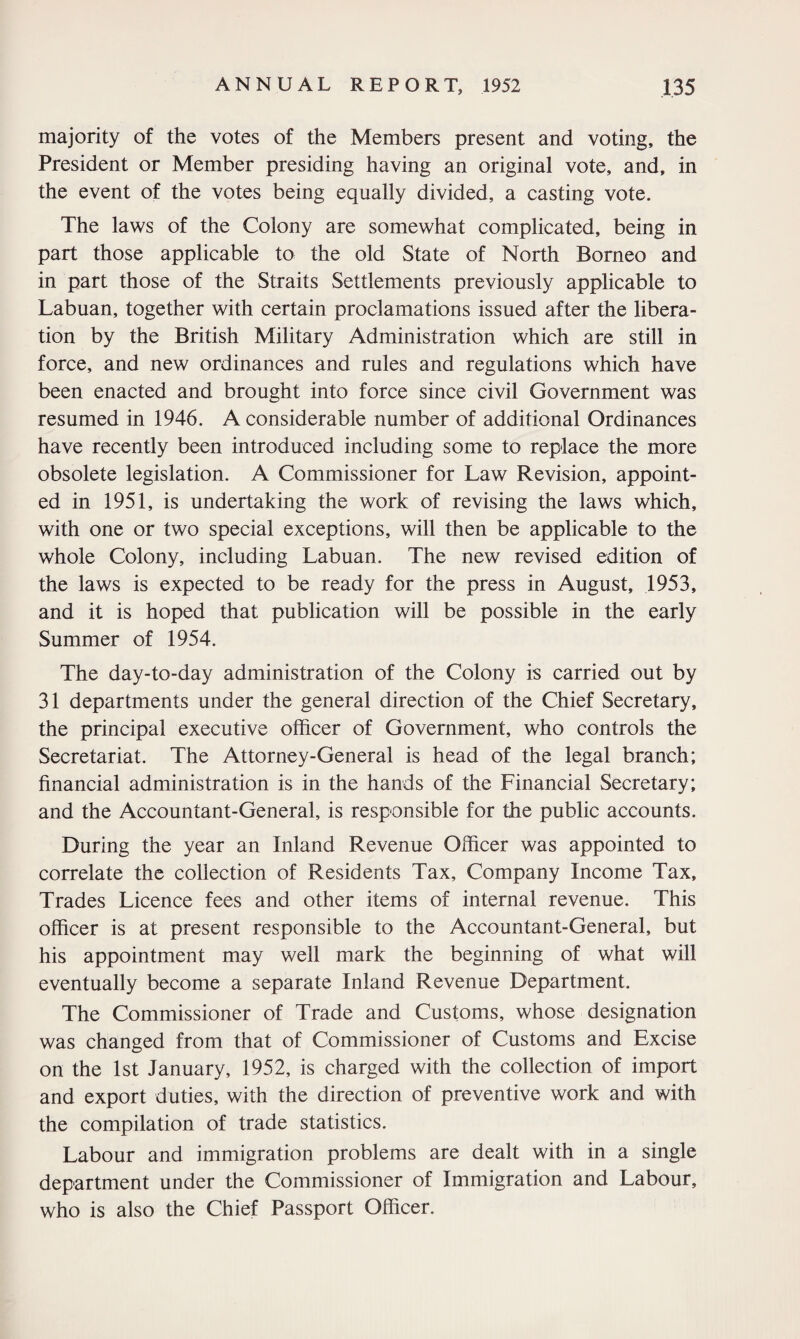 ANNUAL REPORT, 1952 135

majority of the votes of the Members present and voting, the President or Member presiding having an original vote, and, in the event of the votes being equally divided, a casting vote.

The laws of the Colony are somewhat complicated, being in part those applicable to the old State of North Borneo and in part those of the Straits Settlements previously applicable to Labuan, together with certain proclamations issued after the liberation by the British Military Administration which are still in force, and new ordinances and rules and regulations which have been enacted and brought into force since civil Government was resumed in 1946. A considerable number of additional Ordinances have recently been introduced including some to replace the more obsolete legislation. A Commissioner for Law Revision, appointed in 1951, is undertaking the work of revising the laws which, with one or two special exceptions, will then be applicable to the whole Colony, including Labuan. The new revised edition of the laws is expected to be ready for the press in August, 1953, and it is hoped that publication will be possible in the early Summer of 1954.

The day-to-day administration of the Colony is carried out by 31 departments under the general direction of the Chief Secretary, the principal executive officer of Government, who controls the Secretariat. The Attorney-General is head of the legal branch; financial administration is in the hands of the Financial Secretary; and the Accountant-General, is responsible for the public accounts. During the year an Inland Revenue Officer was appointed to correlate the collection of Residents Tax, Company Income Tax, Trades Licence fees and other items of internal revenue. This officer is at present responsible to the Accountant-General, but his appointment may well mark the beginning of what will eventually become a separate Inland Revenue Department.

The Commissioner of Trade and Customs, whose designation was changed from that of Commissioner of Customs and Excise on the 1st January, 1952, is charged with the collection of import and export duties, with the direction of preventive work and with the compilation of trade statistics.

Labour and immigration problems are dealt with in a single department under the Commissioner of Immigration and Labour, who is also the Chief Passport Officer.